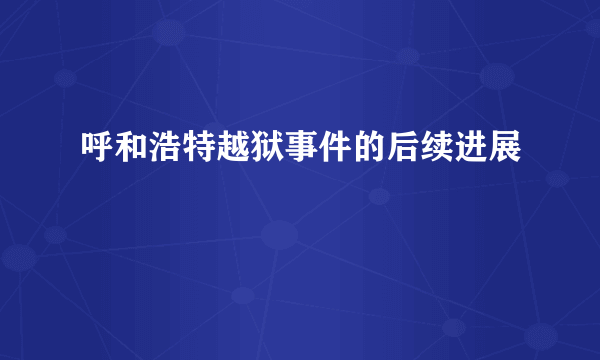 呼和浩特越狱事件的后续进展